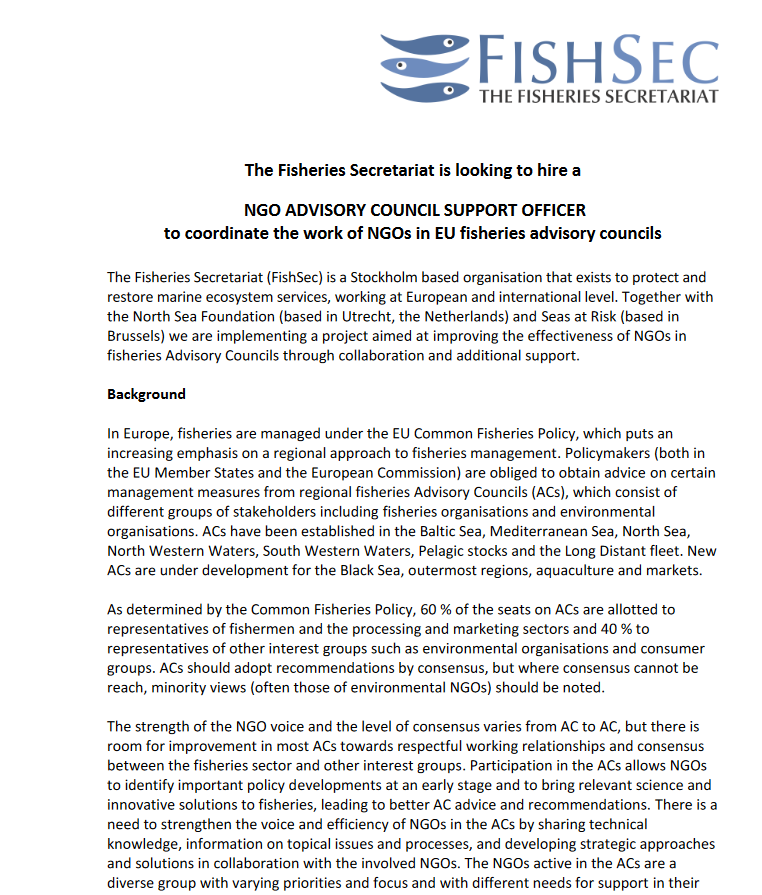 FISHSEC
THE FISHERIES SECRETARIAT

The Fisheries Secretariat is looking to hire a

NGO ADVISORY COUNCIL SUPPORT OFFICER
to coordinate the work of NGOs in EU fisheries advisory councils

The Fisheries Secretariat (FishSec) is a Stockholm based organisation that exists to protect and restore marine ecosystem services, working at European and international level. Together with the North Sea Foundation (based in Utrecht, the Netherlands) and Seas at Risk (based in Brussels) we are implementing a project aimed at improving the effectiveness of NGOs in fisheries Advisory Councils through collaboration and additional support.

Background

In Europe, fisheries are managed under the EU Common Fisheries Policy, which puts an increasing emphasis on a regional approach to fisheries management. Policymakers (both in the EU Member States and the European Commission) are obliged to obtain advice on certain management measures from regional fisheries Advisory Councils (ACs), which consist of different groups of stakeholders including fisheries organisations and environmental organisations. ACs have been established in the Baltic Sea, Mediterranean Sea, North Sea, North Western Waters, South Western Waters, Pelagic stocks and the Long Distant fleet. New ACs are under development for the Black Sea, outermost regions, aquaculture and markets.

As determined by the Common Fisheries Policy, 60 % of the seats on ACs are allotted to representatives of fishermen and the processing and marketing sectors and 40 % to representatives of other interest groups such as environmental organisations and consumer groups. ACs should adopt recommendations by consensus, but where consensus cannot be reach, minority views (often those of environmental NGOs) should be noted.

The strength of the NGO voice and the level of consensus varies from AC to AC, but there is room for improvement in most ACs towards respectful working relationships and consensus between the fisheries sector and other interest groups. Participation in the ACs allows NGOs to identify important policy developments at an early stage and to bring relevant science and innovative solutions to fisheries, leading to better AC advice and recommendations. There is a need to strengthen the voice and efficiency of NGOs in the ACs by sharing technical knowledge, information on topical issues and processes, and developing strategic approaches and solutions in collaboration with the involved NGOs. The NGOs active in the ACs are a diverse group with varying priorities and focus and with different needs for support in their